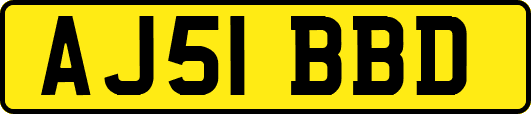 AJ51 BBD